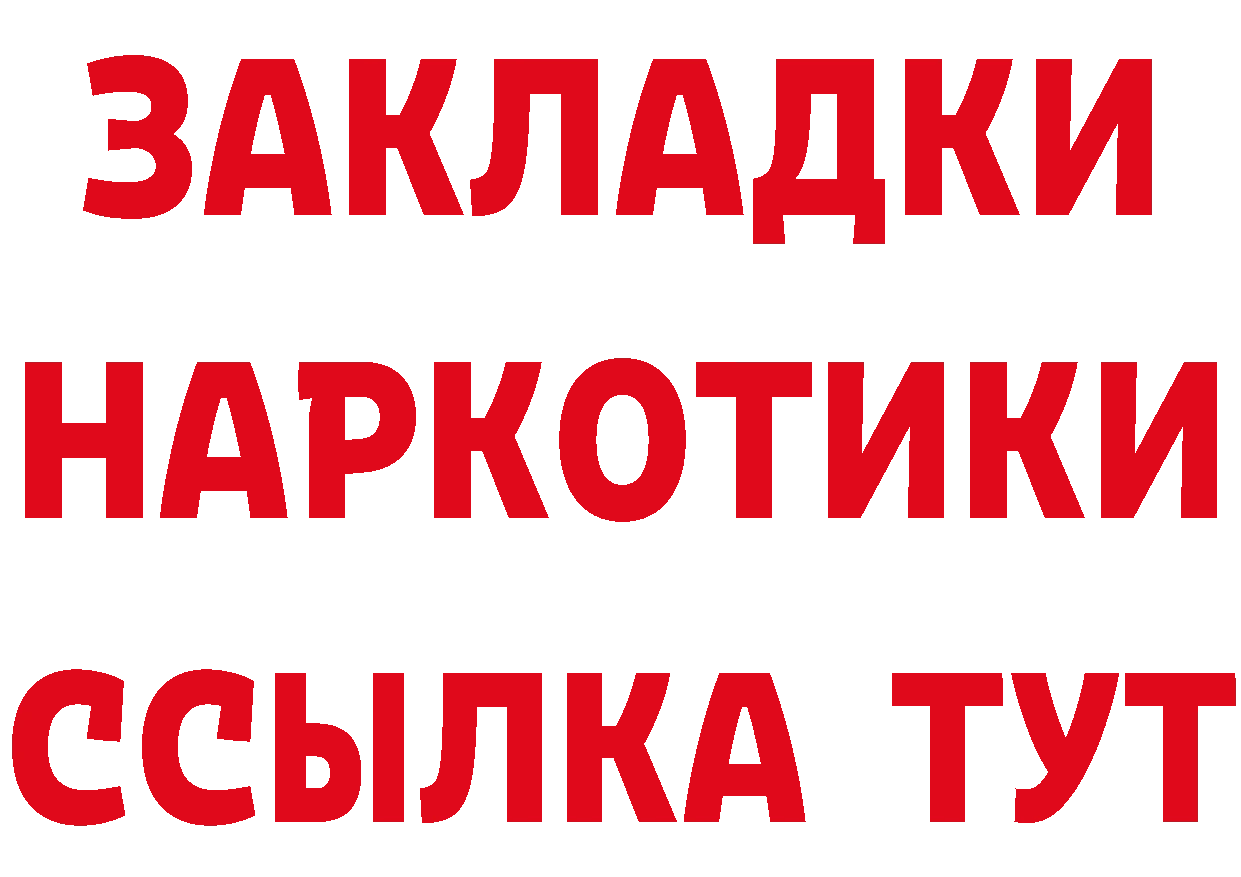 ЗАКЛАДКИ НАРКОТИКИ ССЫЛКА ТУТ